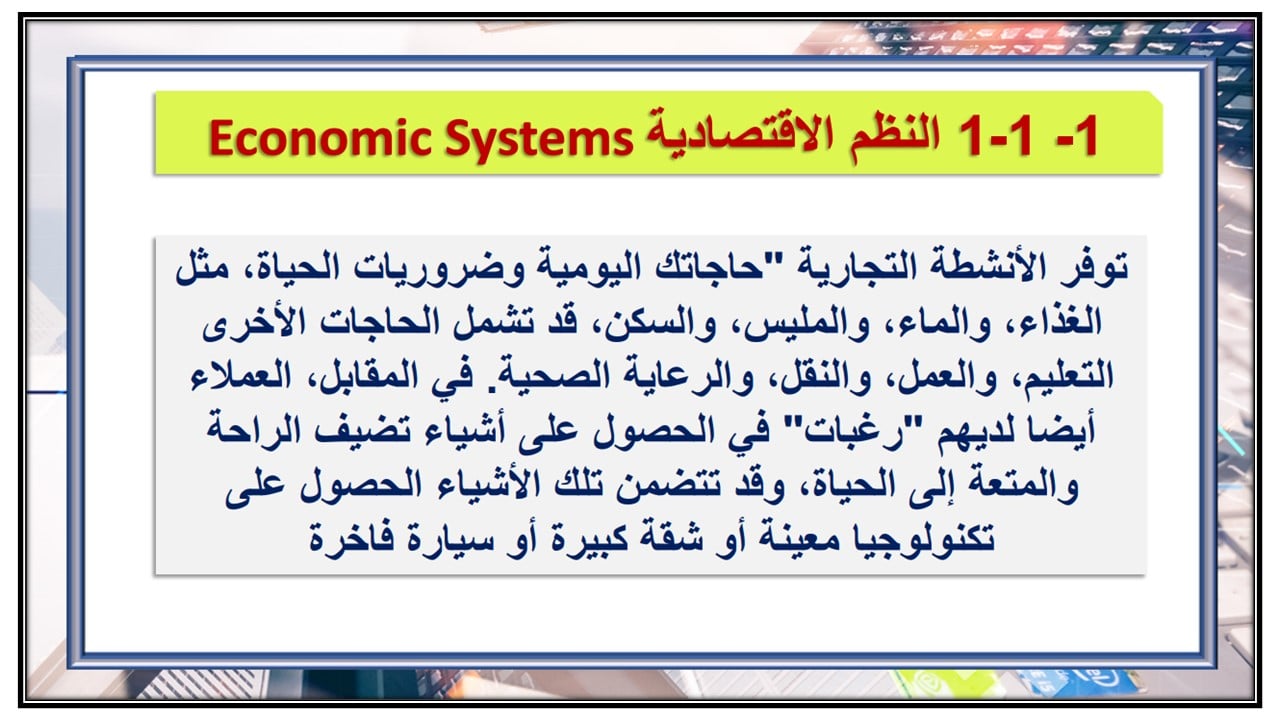 1-1 -1 النظم الاقتصادية Economic Systems

توفر الأنشطة التجارية "حاجاتك اليومية وضروريات الحياة، مثل الغذاء، والماء، والمليس، والسكن، قد تشمل الحاجات الأخرى التعليم، والعمل، والنقل، والرعاية الصحية. في المقابل، العملاء أيضا لديهم "رغبات" في الحصول على أشياء تضيف الراحة والمتعة إلى الحياة، وقد تتضمن تلك الأشياء الحصول على تكنولوجيا معينة أو شقة كبيرة أو سيارة فاخرة